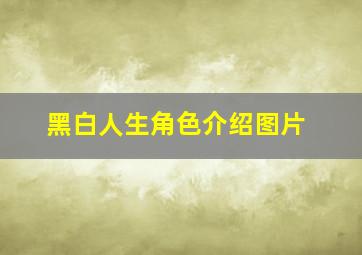 黑白人生角色介绍图片